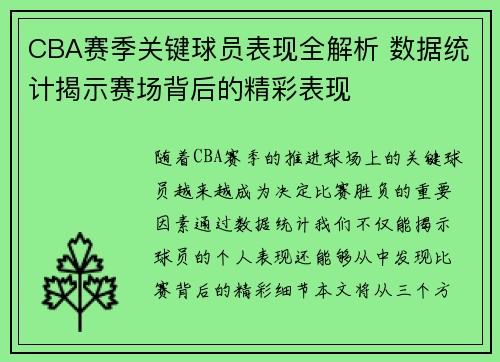 CBA赛季关键球员表现全解析 数据统计揭示赛场背后的精彩表现

随着CBA赛季的推进球场上的关键球员越来越成为决定比赛胜负的重要因素通过数据统计我们不仅能揭示球员的个人表现还能够从中发现比赛背后的精彩细节本文将从三个方